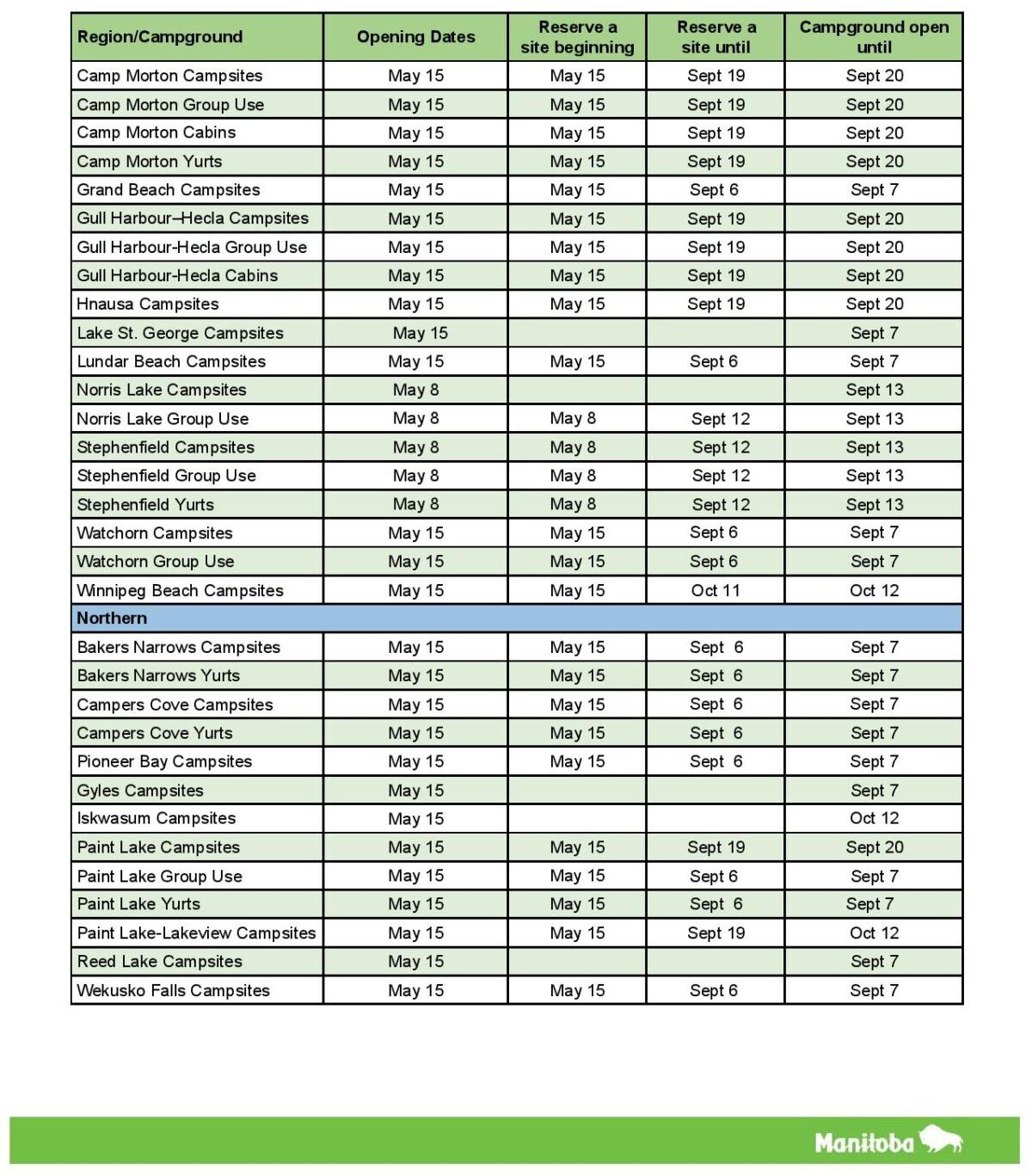 | Region/Campground | Opening Dates | Reserve a site beginning | Reserve a site until | Campground open until |
|---|---|---|---|---|
| Camp Morton Campsites | May 15 | May 15 | Sept 19 | Sept 20 |
| Camp Morton Group Use | May 15 | May 15 | Sept 19 | Sept 20 |
| Camp Morton Cabins | May 15 | May 15 | Sept 19 | Sept 20 |
| Camp Morton Yurts | May 15 | May 15 | Sept 19 | Sept 20 |
| Grand Beach Campsites | May 15 | May 15 | Sept 6 | Sept 7 |
| Gull Harbour–Hecla Campsites | May 15 | May 15 | Sept 19 | Sept 20 |
| Gull Harbour-Hecla Group Use | May 15 | May 15 | Sept 19 | Sept 20 |
| Gull Harbour-Hecla Cabins | May 15 | May 15 | Sept 19 | Sept 20 |
| Hnausa Campsites | May 15 | May 15 | Sept 19 | Sept 20 |
| Lake St. George Campsites | May 15 | | | Sept 7 |
| Lundar Beach Campsites | May 15 | May 15 | Sept 6 | Sept 7 |
| Norris Lake Campsites | May 8 | | | Sept 13 |
| Norris Lake Group Use | May 8 | May 8 | Sept 12 | Sept 13 |
| Stephenfield Campsites | May 8 | May 8 | Sept 12 | Sept 13 |
| Stephenfield Group Use | May 8 | May 8 | Sept 12 | Sept 13 |
| Stephenfield Yurts | May 8 | May 8 | Sept 12 | Sept 13 |
| Watchorn Campsites | May 15 | May 15 | Sept 6 | Sept 7 |
| Watchorn Group Use | May 15 | May 15 | Sept 6 | Sept 7 |
| Winnipeg Beach Campsites | May 15 | May 15 | Oct 11 | Oct 12 |
| Northern | | | | |
| Bakers Narrows Campsites | May 15 | May 15 | Sept 6 | Sept 7 |
| Bakers Narrows Yurts | May 15 | May 15 | Sept 6 | Sept 7 |
| Campers Cove Campsites | May 15 | May 15 | Sept 6 | Sept 7 |
| Campers Cove Yurts | May 15 | May 15 | Sept 6 | Sept 7 |
| Pioneer Bay Campsites | May 15 | May 15 | Sept 6 | Sept 7 |
| Gyles Campsites | May 15 | | | Sept 7 |
| Iskwasum Campsites | May 15 | | | Oct 12 |
| Paint Lake Campsites | May 15 | May 15 | Sept 19 | Sept 20 |
| Paint Lake Group Use | May 15 | May 15 | Sept 6 | Sept 7 |
| Paint Lake Yurts | May 15 | May 15 | Sept 6 | Sept 7 |
| Paint Lake-Lakeview Campsites | May 15 | May 15 | Sept 19 | Oct 12 |
| Reed Lake Campsites | May 15 | | | Sept 7 |
| Wekusko Falls Campsites | May 15 | May 15 | Sept 6 | Sept 7 |

Manitoba